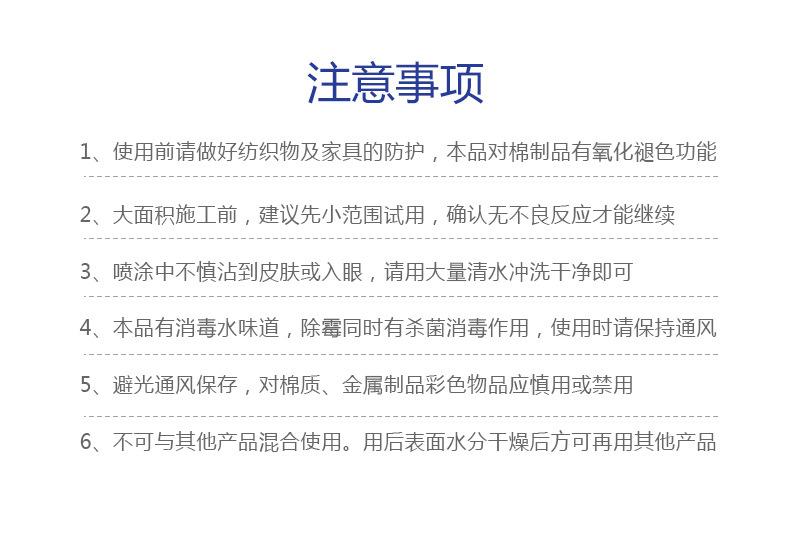 注意事项

1、使用前请做好纺织物及家具的防护，本品对棉制品有氧化褪色功能

2、大面积施工前，建议先小范围试用，确认无不良反应才能继续

3、喷涂中不慎沾到皮肤或入眼，请用大量清水冲洗干净即可

4、本品有消毒水味道，除霉同时有杀菌消毒作用，使用时请保持通风

5、避光通风保存，对棉质、金属制品彩色物品应慎用或禁用

6、不可与其他产品混合使用。用后表面水分干燥后方可再用其他产品